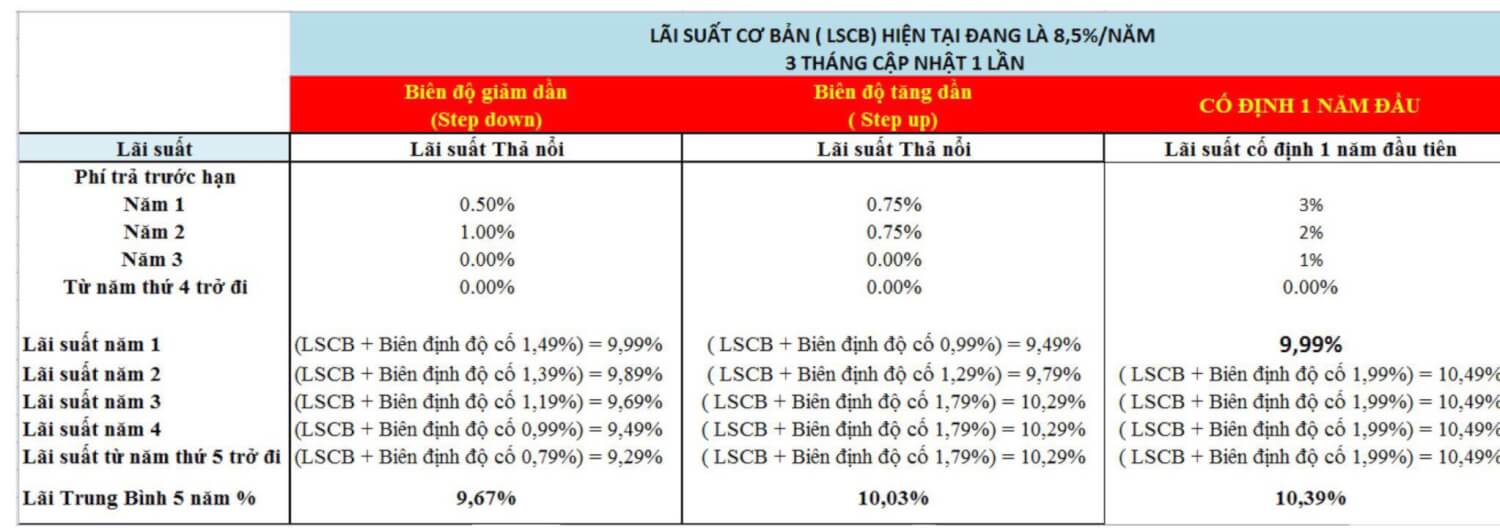 | | LÃI SUẤT CƠ BẢN ( LSCB) HIỆN TẠI ĐANG LÀ 8,5%/NĂM 3 THÁNG CẬP NHẬT 1 LẦN | | |
|---|---|---|---|
| | Biên độ giảm dần (Step down) | Biên độ tăng dần ( Step up) | CỐ ĐỊNH 1 NĂM ĐẦU |
| Lãi suất | Lãi suất Thả nổi | Lãi suất Thả nổi | Lãi suất cố định 1 năm đầu tiên |
| Phí trả trước hạn | | | |
| Năm 1 | 0.50% | 0.75% | 3% |
| Năm 2 | 1.00% | 0.75% | 2% |
| Năm 3 | 0.00% | 0.00% | 1% |
| Từ năm thứ 4 trở đi | 0.00% | 0.00% | 0.00% |
| Lãi suất năm 1 | (LSCB + Biên định độ cố 1,49%) = 9,99% | ( LSCB + Biên định độ cố 0,99%) = 9,49% | 9,99% |
| Lãi suất năm 2 | (LSCB + Biên định độ cố 1,39%) = 9,89% | ( LSCB + Biên định độ cố 1,29%) = 9,79% | ( LSCB + Biên định độ cố 1,99%) = 10,49% |
| Lãi suất năm 3 | (LSCB + Biên định độ cố 1,19%) = 9,69% | ( LSCB + Biên định độ cố 1,79%) = 10,29% | ( LSCB + Biên định độ cố 1,99%) = 10,49% |
| Lãi suất năm 4 | (LSCB + Biên định độ cố 0,99%) = 9,49% | ( LSCB + Biên định độ cố 1,79%) = 10,29% | ( LSCB + Biên định độ cố 1,99%) = 10,49% |
| Lãi suất từ năm thứ 5 trở đi | (LSCB + Biên định độ cố 0,79%) = 9,29% | ( LSCB + Biên định độ cố 1,79%) = 10,29% | ( LSCB + Biên định độ cố 1,99%) = 10,49% |
| Lãi Trung Bình 5 năm % | 9,67% | 10,03% | 10,39% |